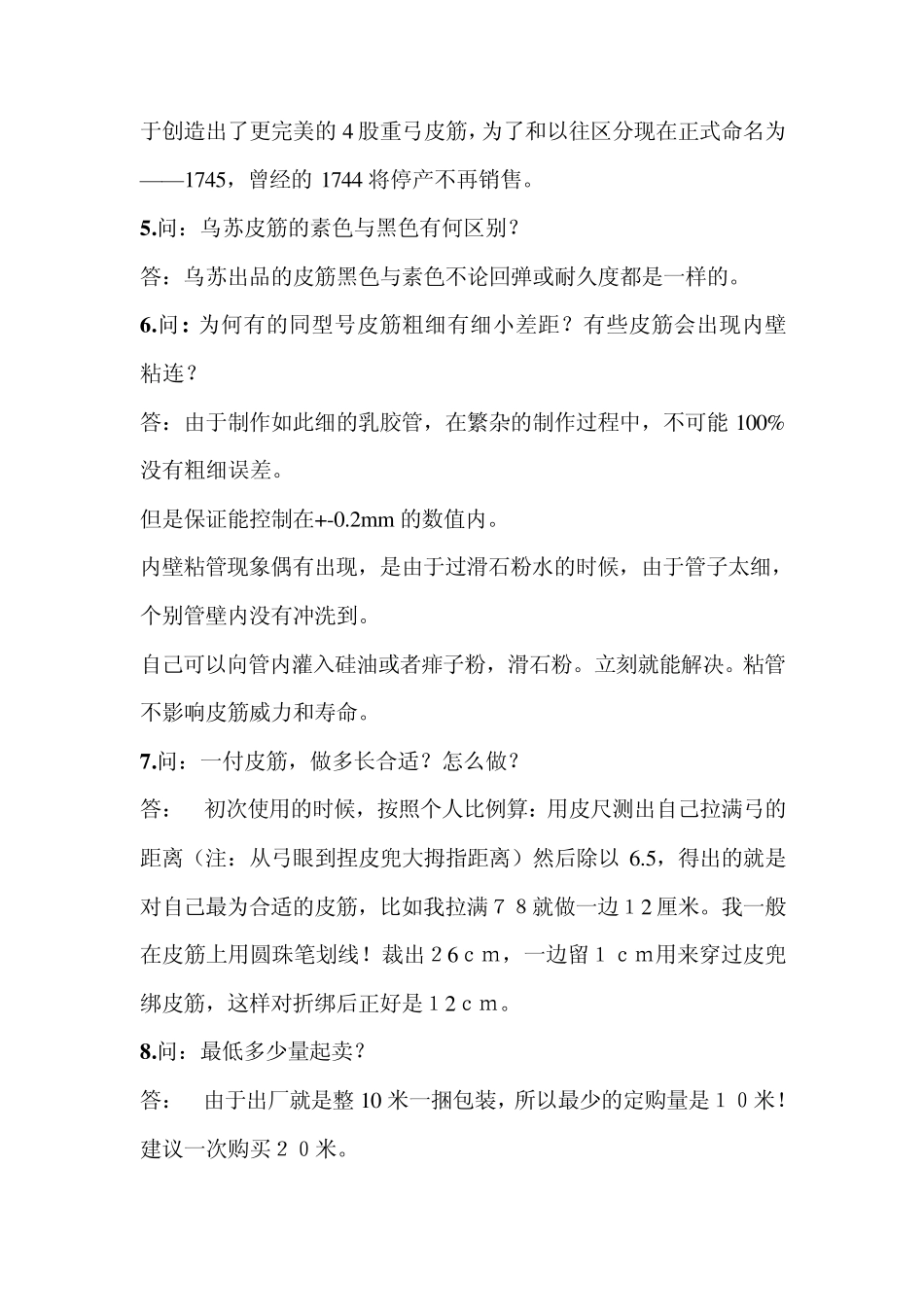 于创造出了更完美的 4 股重弓皮筋，为了和以往区分现在正式命名为——1745，曾经的 1744 将停产不再销售。

5.问：乌苏皮筋的素色与黑色有何区别？

答：乌苏出品的皮筋黑色与素色不论回弹或耐久度都是一样的。

6.问：为何有的同型号皮筋粗细有细小差距？有些皮筋会出现内壁粘连？

答：由于制作如此细的乳胶管，在繁杂的制作过程中，不可能 100%没有粗细误差。

但是保证能控制在+-0.2mm 的数值内。

内壁粘管现象偶有出现，是由于过滑石粉水的时候，由于管子太细，个别管壁内没有冲洗到。

自己可以向管内灌入硅油或者痱子粉，滑石粉。立刻就能解决。粘管不影响皮筋威力和寿命。

7.问：一付皮筋，做多长合适？怎么做？

答： 初次使用的时候，按照个人比例算：用皮尺测出自己拉满弓的距离（注：从弓眼到捏皮兜大拇指距离）然后除以 6.5，得出的就是对自己最为合适的皮筋，比如我拉满７８就做一边１２厘米。我一般在皮筋上用圆珠笔划线！裁出２6ｃｍ，一边留１ｃm用来穿过皮兜绑皮筋，这样对折绑后正好是１2ｃｍ。

8.问：最低多少量起卖？

答： 由于出厂就是整 10 米一捆包装，所以最少的定购量是１０米！建议一次购买２０米。